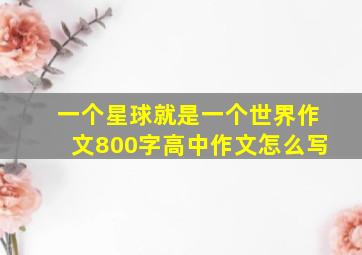 一个星球就是一个世界作文800字高中作文怎么写